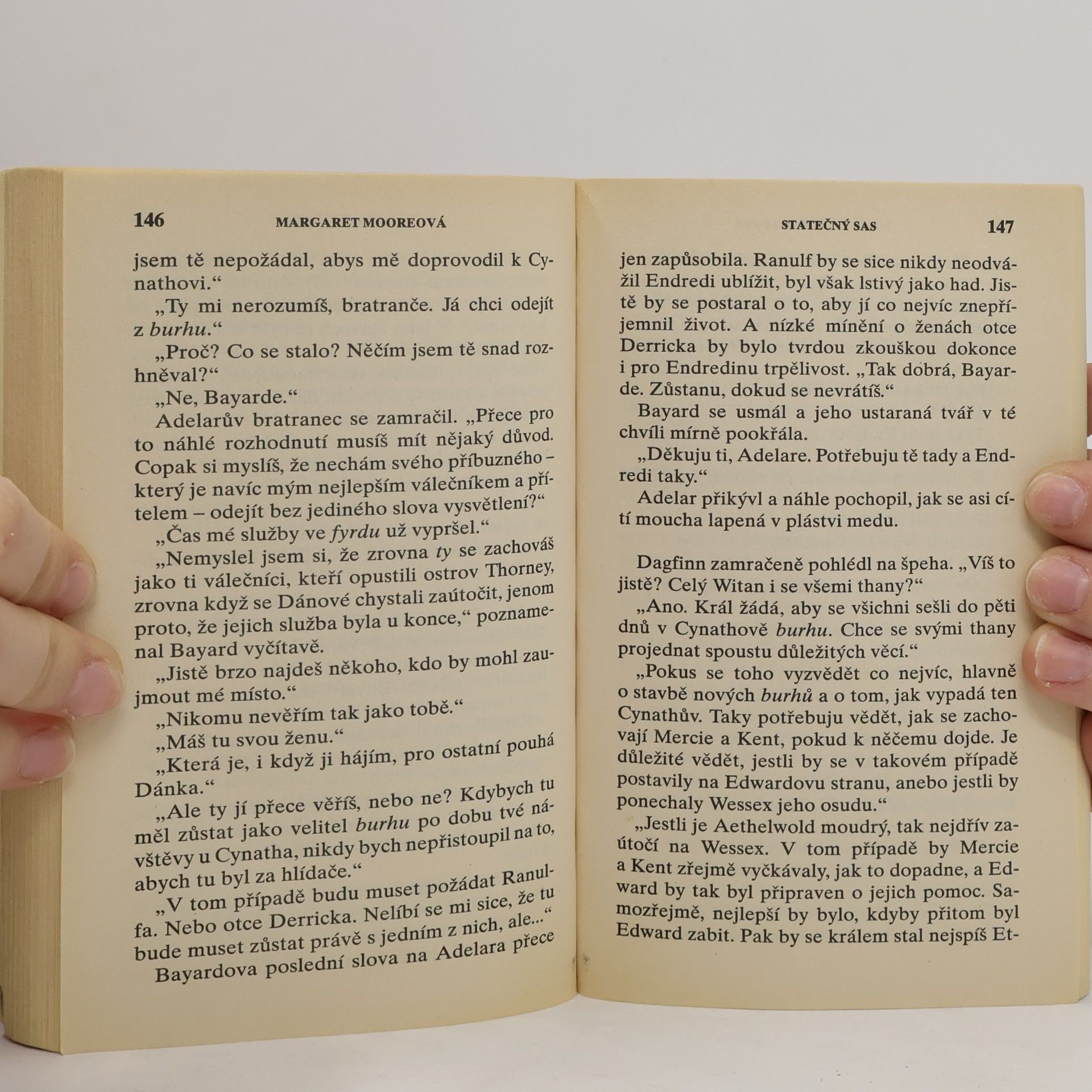 146 MARGARET MOOREOVÁ

jsem tě nepožádal, abys mě doprovodil k Cynathovi.“

„Ty mi nerozumíš, bratranče. Já chci odejít z burhu.“

„Proč? Co se stalo? Něčím jsem tě snad rozhněval?“

„Ne, Bayarde.“

Adelarův bratranec se zamračil. „Přece pro to náhlé rozhodnutí musíš mít nějaký důvod. Copak si myslíš, že nechám svého příbuzného – který je navíc mým nejlepším válečníkem a přítelem – odejít bez jediného slova vysvětlení?“

„Čas mé služby ve fyrdu už vypršel.“

„Nemyslel jsem si, že zrovna ty se zachováš jako ti válečníci, kteří opustili ostrov Thorney, zrovna když se Dánové chystali zaútočit, jenom proto, že jejich služba byla u konce,“ poznamenal Bayard vyčítavě.

„Jistě brzo najdeš někoho, kdo by mohl zaujmout mé místo.“

„Nikomu nevěřím tak jako tobě.“

„Máš tu svou ženu.“

„Která je, i když ji hájím, pro ostatní pouhá Dánka.“

„Ale ty jí přece věříš, nebo ne? Kdybych tu měl zůstat jako velitel burhu po dobu tvé návštěvy u Cynatha, nikdy bych nepřistoupil na to, abych tu byl za hlídače.“

„V tom případě budu muset požádat Ranulfa. Nebo otce Derricka. Nelíbí se mi sice, že tu bude muset zůstat právě s jedním z nich, ale...“

Bayardova poslední slova na Adelara přece

STATEČNÝ SAS 147

jen zapůsobila. Ranulf by se sice nikdy neodvážil Endredi ublížit, byl však lstivý jako had. Jistě by se postaral o to, aby jí co nejvíc znepříjemnil život. A nízké mínění o ženách otce Derricka by bylo tvrdou zkouškou dokonce i pro Endredinu trpělivost. „Tak dobrá, Bayarde. Zůstanu, dokud se nevrátíš.“

Bayard se usmál a jeho ustaraná tvář v té chvíli mírně pookřála.

„Děkuju ti, Adelare. Potřebuju tě tady a Endredi taky.“

Adelar přikývl a náhle pochopil, jak se asi cítí moucha lapená v plástvi medu.

Dagfinn zamračeně pohlédl na špeha. „Víš to jistě? Celý Witan i se všemi thany?“

„Ano. Král žádá, aby se všichni sešli do pěti dnů v Cynathově burhu. Chce se svými thany projednat spoustu důležitých věcí.“

„Pokus se toho vyzvědět co nejvíc, hlavně o stavbě nových burhů a o tom, jak vypadá ten Cynathův. Taky potřebuju vědět, jak se zachovají Mercie a Kent, pokud k něčemu dojde. Je důležité vědět, jestli by se v takovém případě postavily na Edwardovu stranu, anebo jestli by ponechaly Wessex jeho osudu.“

„Jestli je Aethelwold moudrý, tak nejdřív zaútočí na Wessex. V tom případě by Mercie a Kent zřejmě vyčkávaly, jak to dopadne, a Edward by tak byl připraven o jejich pomoc. Samozřejmě, nejlepší by bylo, kdyby přitom byl Edward zabit. Pak by se králem stal nejspíš Et-